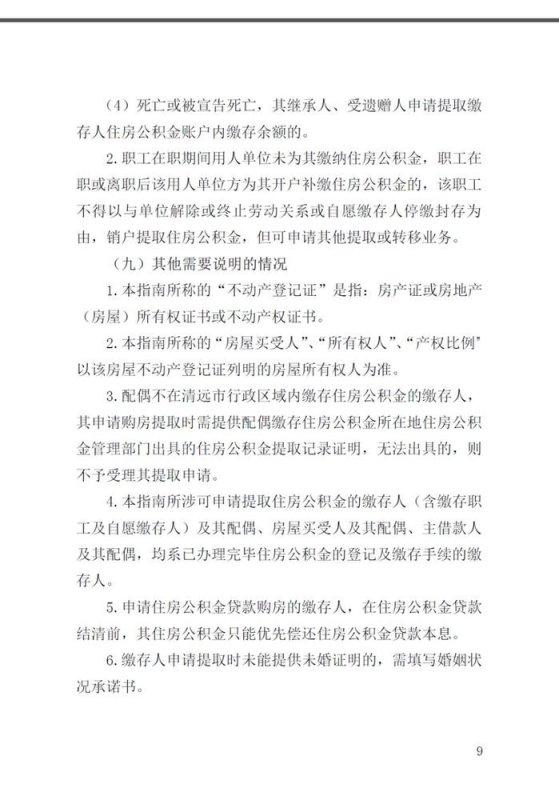 （4）死亡或被宣告死亡，其继承人、受遗赠人申请提取缴存人住房公积金账户内缴存余额的。

2.职工在职期间用人单位未为其缴纳住房公积金，职工在职或离职后该用人单位方为其开户补缴住房公积金的，该职工不得以与单位解除或终止劳动关系或自愿缴存人停缴封存为由，销户提取住房公积金，但可申请其他提取或转移业务。

（九）其他需要说明的情况

1.本指南所称的“不动产登记证”是指：房产证或房地产（房屋）所有权证书或不动产权证书。

2.本指南所称的“房屋买受人”、“所有权人”、“产权比例”以该房屋不动产登记证列明的房屋所有权人为准。

3.配偶不在清远市行政区域内缴存住房公积金的缴存人，其申请购房提取时需提供配偶缴存住房公积金所在地住房公积金管理部门出具的住房公积金提取记录证明，无法出具的，则不予受理其提取申请。

4.本指南所涉可申请提取住房公积金的缴存人（含缴存职工及自愿缴存人）及其配偶、房屋买受人及其配偶、主借款人及其配偶，均系已办理完毕住房公积金的登记及缴存手续的缴存人。

5.申请住房公积金贷款购房的缴存人，在住房公积金贷款结清前，其住房公积金只能优先偿还住房公积金贷款本息。

6.缴存人申请提取时未能提供未婚证明的，需填写婚姻状况承诺书。

9